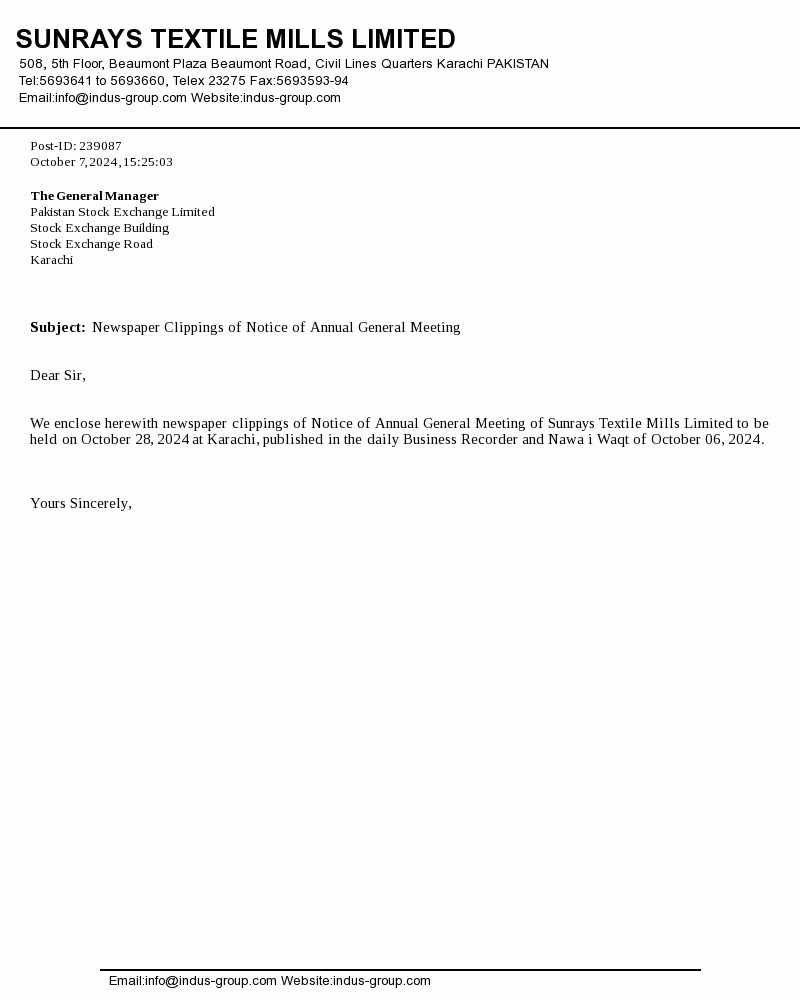 SUNRAYS TEXTILE MILLS LIMITED
508, 5th Floor, Beaumont Plaza Beaumont Road, Civil Lines Quarters Karachi PAKISTAN
Tel:5693641 to 5693660, Telex 23275 Fax:5693593-94
Email:info@indus-group.com Website:indus-group.com

Post-ID: 239087
October 7,2024,15:25:03

The General Manager
Pakistan Stock Exchange Limited
Stock Exchange Building
Stock Exchange Road
Karachi

Subject: Newspaper Clippings of Notice of Annual General Meeting

Dear Sir,

We enclose herewith newspaper clippings of Notice of Annual General Meeting of Sunrays Textile Mills Limited to be held on October 28, 2024 at Karachi, published in the daily Business Recorder and Nawa i Waqt of October 06, 2024.

Yours Sincerely,

Email:info@indus-group.com Website:indus-group.com